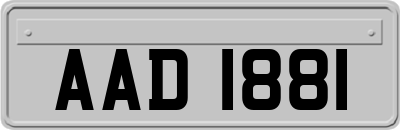 AAD 1881